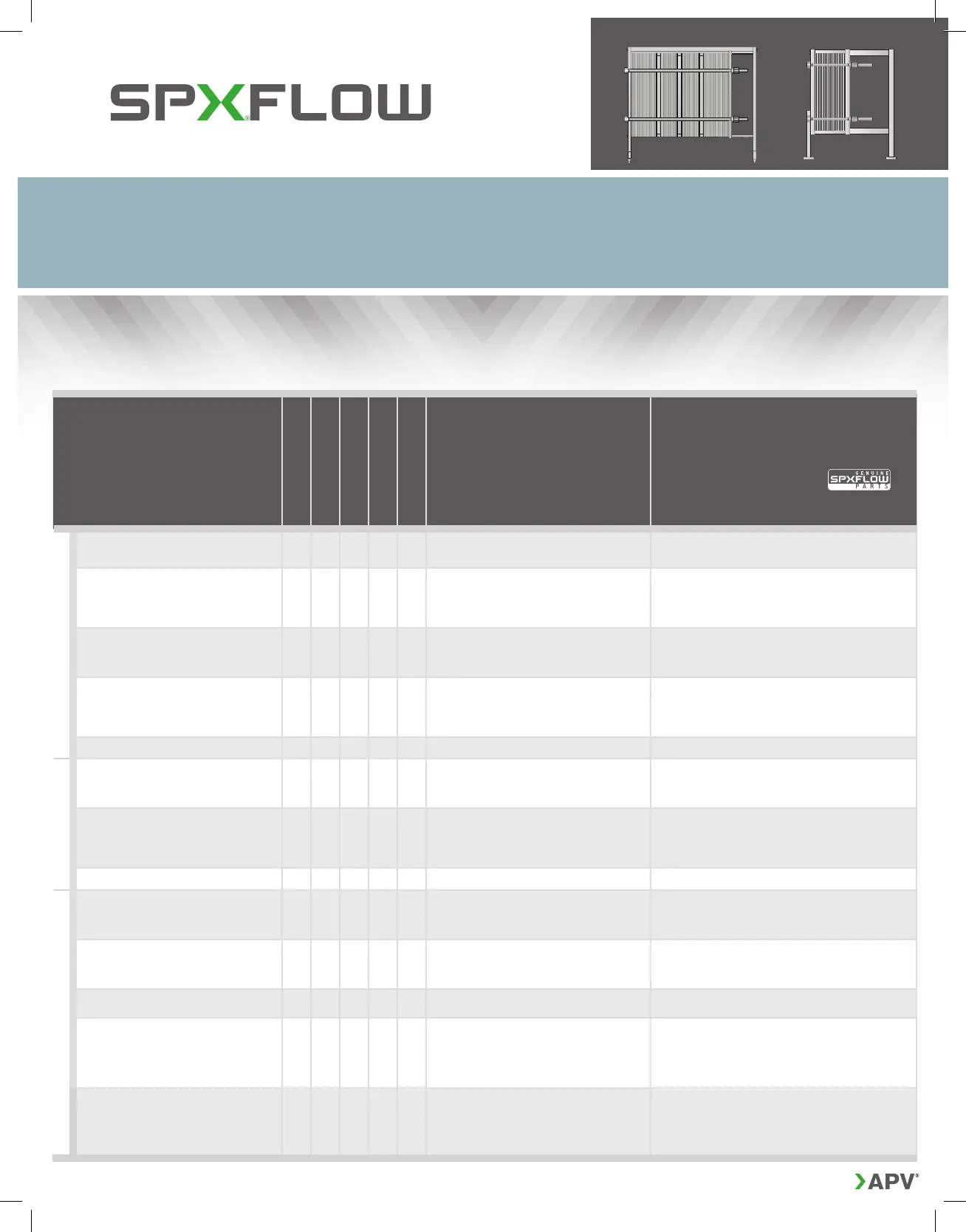 SPXFLOW

GENUINE
SPXFLOW
PARTS

APV®